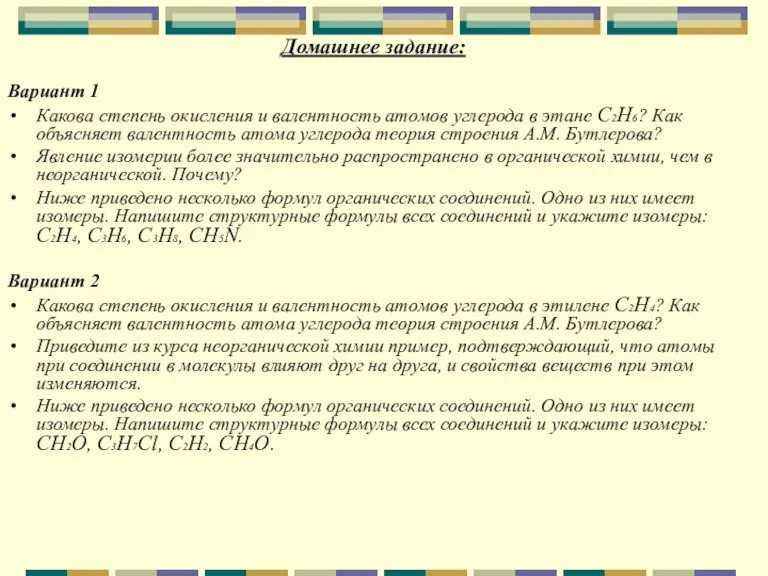 Домашнее задание:

Вариант 1

• Какова степень окисления и валентность атомов углерода в этане $C_2H_6$? Как объясняет валентность атома углерода теория строения А.М. Бутлерова?

• Явление изомерии более значительно распространено в органической химии, чем в неорганической. Почему?

• Ниже приведено несколько формул органических соединений. Одно из них имеет изомеры. Напишите структурные формулы всех соединений и укажите изомеры: $C_2H_4$, $C_3H_6$, $C_3H_8$, $CH_5N$.

Вариант 2

• Какова степень окисления и валентность атомов углерода в этилене $C_2H_4$? Как объясняет валентность атома углерода теория строения А.М. Бутлерова?

• Приведите из курса неорганической химии пример, подтверждающий, что атомы при соединении в молекулы влияют друг на друга, и свойства веществ при этом изменяются.

• Ниже приведено несколько формул органических соединений. Одно из них имеет изомеры. Напишите структурные формулы всех соединений и укажите изомеры: $CH_2O$, $C_3H_7Cl$, $C_2H_2$, $CH_4O$.